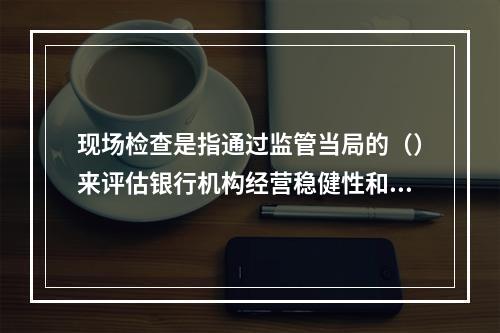 现场检查是指通过监管当局的（）来评估银行机构经营稳健性和...